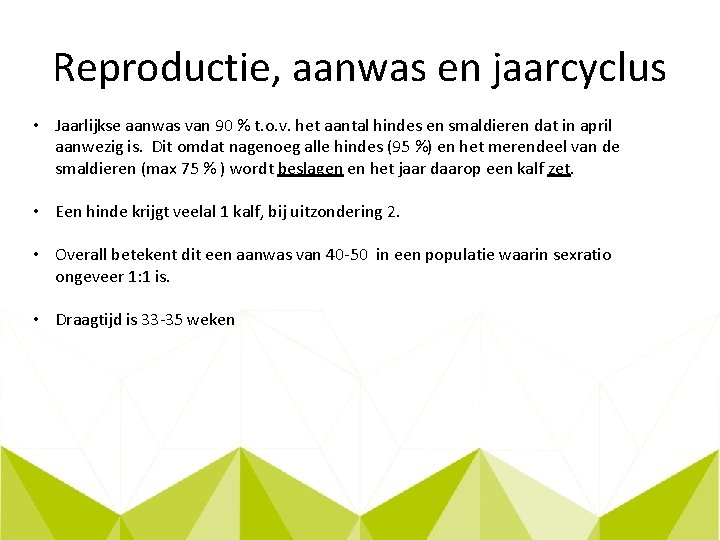 Reproductie, aanwas en jaarcyclus

• Jaarlijkse aanwas van 90 % t.o.v. het aantal hindes en smaldieren dat in april aanwezig is. Dit omdat nagenoeg alle hindes (95 %) en het merendeel van de smaldieren (max 75 % ) wordt beslagen en het jaar daarop een kalf zet.

• Een hinde krijgt veelal 1 kalf, bij uitzondering 2.

• Overall betekent dit een aanwas van 40-50 in een populatie waarin sexratio ongeveer 1:1 is.

• Draagtijd is 33-35 weken